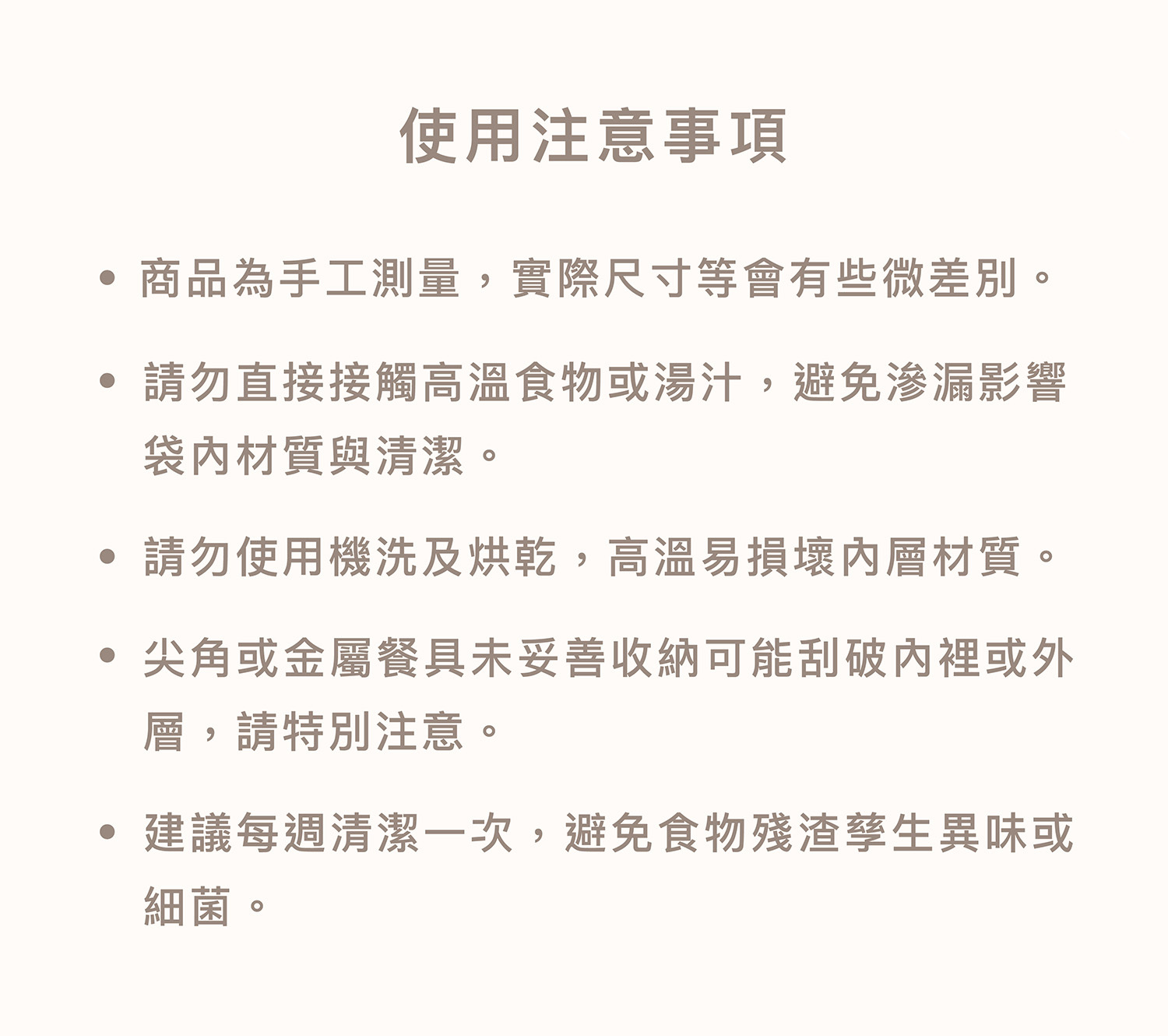 使用注意事項

• 商品為手工測量，實際尺寸等會有些微差別。

• 請勿直接接觸高溫食物或湯汁，避免滲漏影響袋內材質與清潔。

• 請勿使用機洗及烘乾，高溫易損壞內層材質。

• 尖角或金屬餐具未妥善收納可能刮破內裡或外層，請特別注意。

• 建議每週清潔一次，避免食物殘渣孳生異味或細菌。